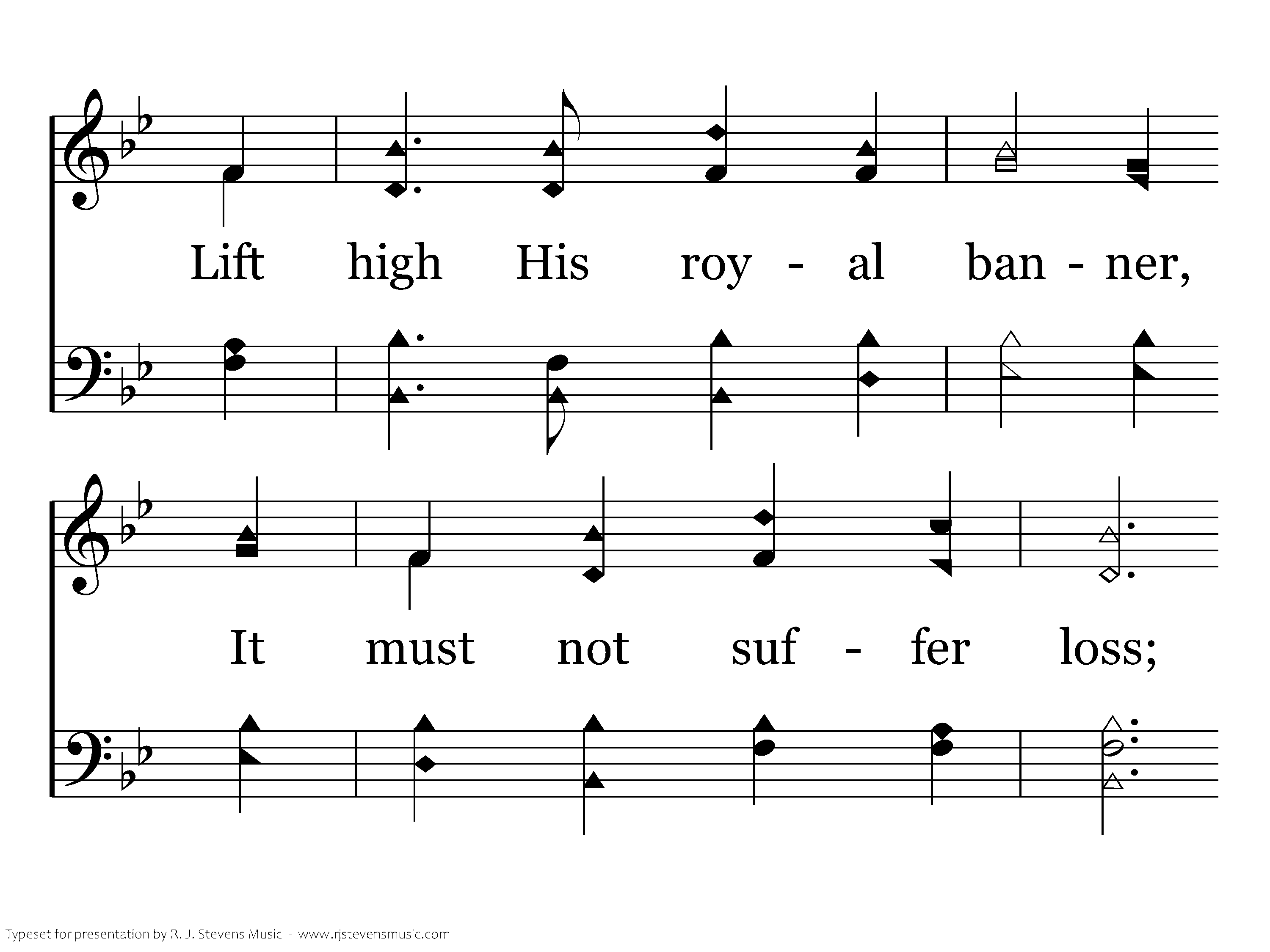 Lift high His roy - al ban - ner,

It must not suf - fer loss;

Typeset for presentation by R. J. Stevens Music - www.rjstevensmusic.com